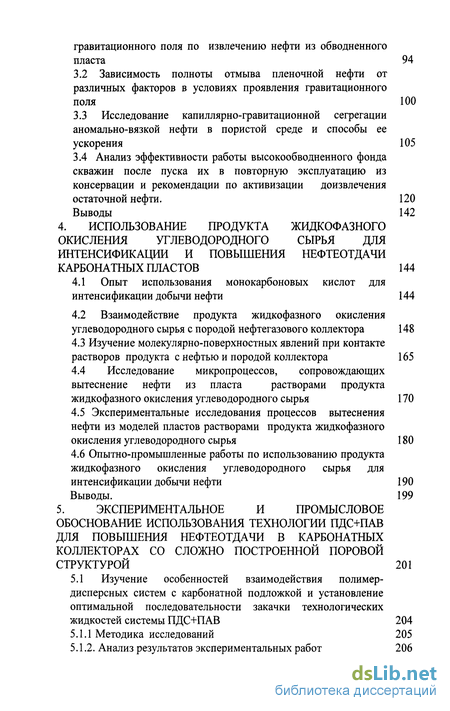 гравитационного поля по извлечению нефти из обводненного пласта 94

3.2 Зависимость полноты отмыва пленочной нефти от различных факторов в условиях проявления гравитационного поля 100

3.3 Исследование капиллярно-гравитационной сегрегации аномально-вязкой нефти в пористой среде и способы ее ускорения 105

3.4 Анализ эффективности работы высокообводненного фонда скважин после пуска их в повторную эксплуатацию из консервации и рекомендации по активизации доизвлечения остаточной нефти. 120

Выводы 142

4. ИСПОЛЬЗОВАНИЕ ПРОДУКТА ЖИДКОФАЗНОГО ОКИСЛЕНИЯ УГЛЕВОДОРОДНОГО СЫРЬЯ ДЛЯ ИНТЕНСИФИКАЦИИ И ПОВЫШЕНИЯ НЕФТЕОТДАЧИ КАРБОНАТНЫХ ПЛАСТОВ 144

4.1 Опыт использования монокарбоновых кислот для интенсификации добычи нефти 144

4.2 Взаимодействие продукта жидкофазного окисления углеводородного сырья с породой нефтегазового коллектора 148

4.3 Изучение молекулярно-поверхностных явлений при контакте растворов продукта с нефтью и породой коллектора 165

4.4 Исследование микропроцессов, сопровождающих вытеснение нефти из пласта растворами продукта жидкофазного окисления углеводородного сырья 170

4.5 Экспериментальные исследования процессов вытеснения нефти из моделей пластов растворами продукта жидкофазного окисления углеводородного сырья 180

4.6 Опытно-промышленные работы по использованию продукта жидкофазного окисления углеводородного сырья для интенсификации добычи нефти 190

Выводы. 199

5. ЭКСПЕРИМЕНТАЛЬНОЕ И ПРОМЫСЛОВОЕ ОБОСНОВАНИЕ ИСПОЛЬЗОВАНИЯ ТЕХНОЛОГИИ ПДС+ПАВ ДЛЯ ПОВЫШЕНИЯ НЕФТЕОТДАЧИ В КАРБОНАТНЫХ КОЛЛЕКТОРАХ СО СЛОЖНО ПОСТРОЕННОЙ ПОРОВОЙ СТРУКТУРОЙ 201

5.1 Изучение особенностей взаимодействия полимер-дисперсных систем с карбонатной подложкой и установление оптимальной последовательности закачки технологических жидкостей системы ПДС+ПАВ 204

5.1.1 Методика исследований 205

5.1.2. Анализ результатов экспериментальных работ 206

dsLib.net
библиотека диссертаций